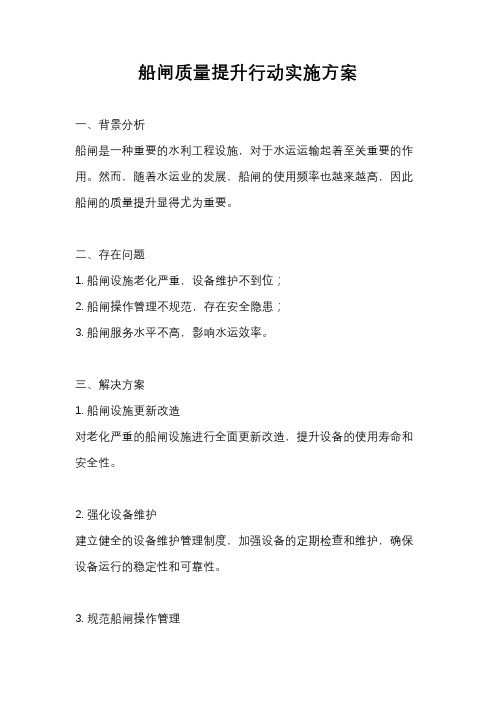 船闸质量提升行动实施方案

一、背景分析

船闸是一种重要的水利工程设施，对于水运运输起着至关重要的作用。然而，随着水运业的发展，船闸的使用频率也越来越高，因此船闸的质量提升显得尤为重要。

二、存在问题

1. 船闸设施老化严重，设备维护不到位；

2. 船闸操作管理不规范，存在安全隐患；

3. 船闸服务水平不高，影响水运效率。

三、解决方案

1. 船闸设施更新改造

对老化严重的船闸设施进行全面更新改造，提升设备的使用寿命和安全性。

2. 强化设备维护

建立健全的设备维护管理制度，加强设备的定期检查和维护，确保设备运行的稳定性和可靠性。

3. 规范船闸操作管理